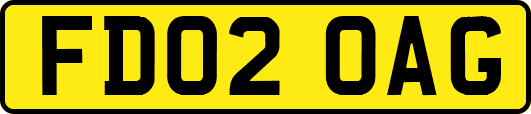 FD02 OAG